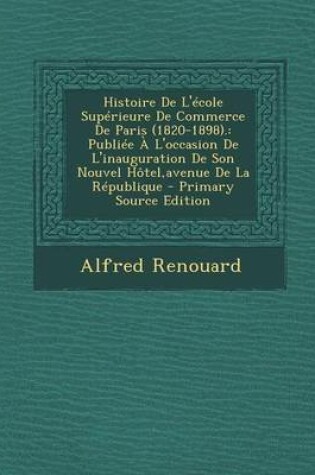 Histoire De L'école Supérieure De Commerce De Paris (1820-1898).: Publiée À L'occasion De L'inauguration De Son Nouvel Hôtel,avenue De La République - Primary Source Edition

Alfred Renouard